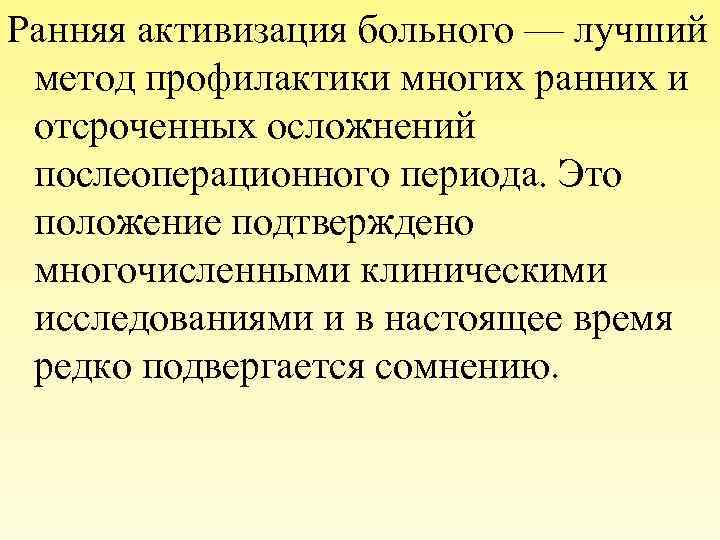 Ранняя активизация больного — лучший метод профилактики многих ранних и отсроченных осложнений послеоперационного периода. Это положение подтверждено многочисленными клиническими исследованиями и в настоящее время редко подвергается сомнению.